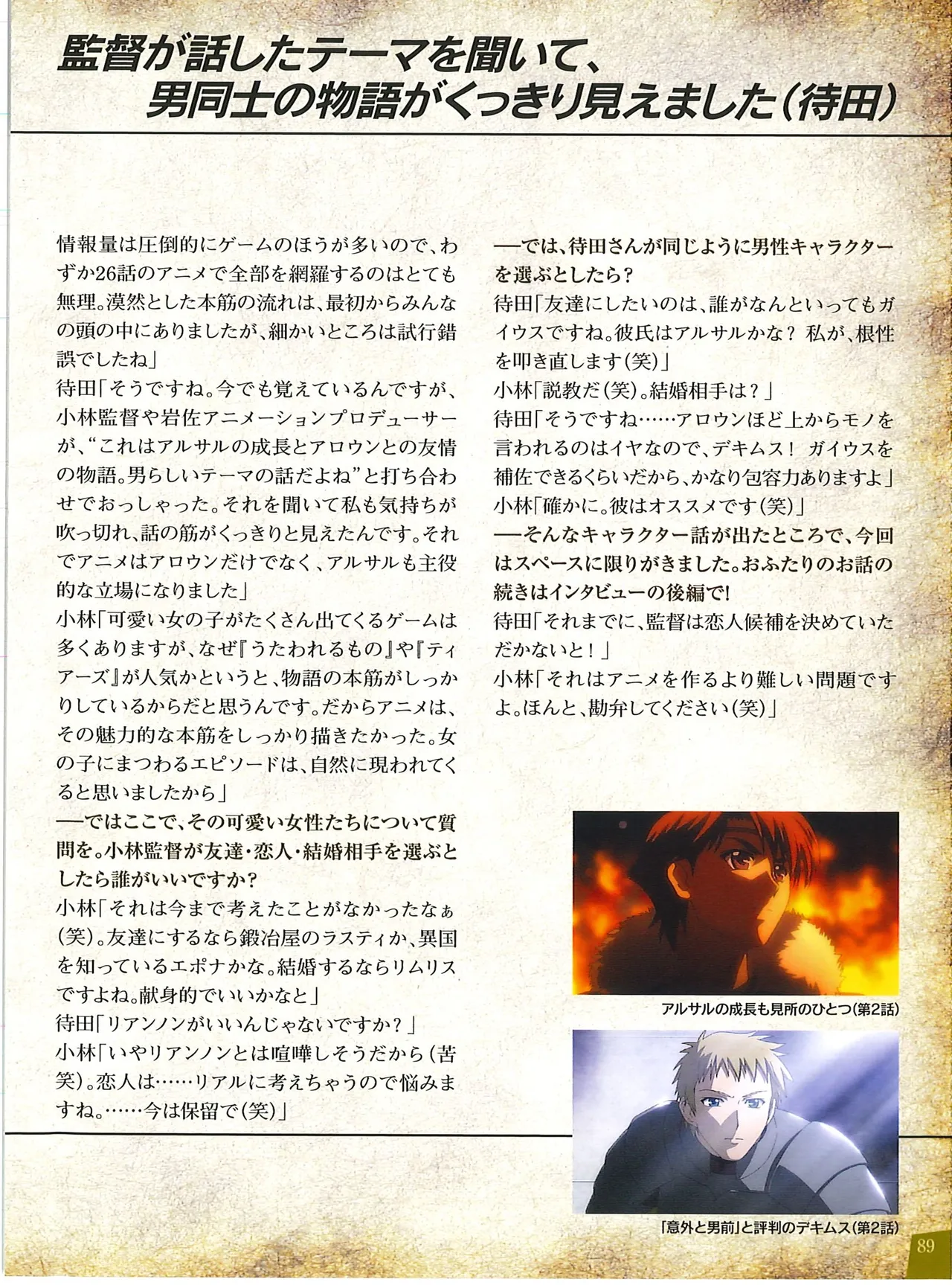 監督が話したテーマを聞いて、
男同士の物語がくっきり見えました(待田)

情報量は圧倒的にゲームのほうが多いので、わずか26話のアニメで全部を網羅するのはとても無理。漠然とした本筋の流れは、最初からみんなの頭の中にありましたが、細かいところは試行錯誤でしたね」

待田「そうですね。今でも覚えているんですが、小林監督や岩佐アニメーションプロデューサーが、“これはアルサルの成長とアロウンとの友情の物語。男らしいテーマの話だよね”と打ち合わせでおっしゃった。それを聞いて私も気持ちが吹っ切れ、話の筋がくっきりと見えたんです。それでアニメはアロウンだけでなく、アルサルも主役的な立場になりました」

小林「可愛い女の子がたくさん出てくるゲームは多くありますが、なぜ『うたわれるもの』や『ティアーズ』が人気かというと、物語の本筋がしっかりしているからだと思うんです。だからアニメは、その魅力的な本筋をしっかり描きたかった。女の子にまつわるエピソードは、自然に現われてくると思いましたから」

—ではここで、その可愛い女性たちについて質問を。小林監督が友達・恋人・結婚相手を選ぶとしたら誰がいいですか?

小林「それは今まで考えたことがなかったなぁ(笑)。友達にするなら鍛冶屋のラスティか、異国を知っているエポナかな。結婚するならリムリスですよね。献身的でいいかなと」

待田「リアンノンがいいんじゃないですか?」

小林「いやリアンノンとは喧嘩しそうだから(苦笑)。恋人は……リアルに考えちゃうので悩みますね。……今は保留で(笑)」

—では、待田さんが同じように男性キャラクターを選ぶとしたら?

待田「友達にしたいのは、誰がなんといってもガイウスですね。彼氏はアルサルかな? 私が、根性を叩き直します(笑)」

小林「説教だ(笑)。結婚相手は?」

待田「そうですね……アロウンほど上からモノを言われるのはイヤなので、デキムス! ガイウスを補佐できるくらいだから、かなり包容力ありますよ」

小林「確かに。彼はオススメです(笑)」

—そんなキャラクター話が出たところで、今回はスペースに限りがきました。おふたりのお話の続きはインタビューの後編で!

待田「それまでに、監督は恋人候補を決めていただかないと!」

小林「それはアニメを作るより難しい問題ですよ。ほんと、勘弁してください(笑)」

アルサルの成長も見所のひとつ(第2話)

「意外と男前」と評判のデキムス(第2話)

89